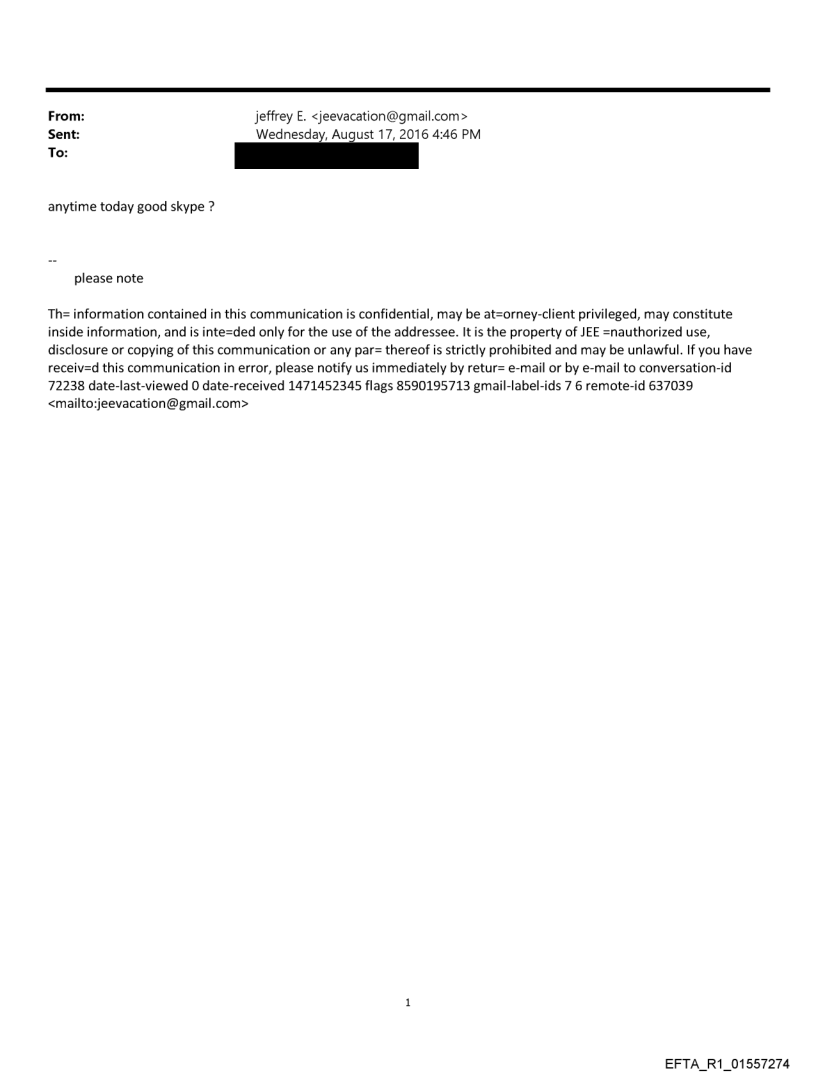 From: jeffrey E. <jeevacation@gmail.com>
Sent: Wednesday, August 17, 2016 4:46 PM
To:

anytime today good skype ?

--
please note

Th= information contained in this communication is confidential, may be at=orney-client privileged, may constitute inside information, and is inte=ded only for the use of the addressee. It is the property of JEE =nauthorized use, disclosure or copying of this communication or any par= thereof is strictly prohibited and may be unlawful. If you have receiv=d this communication in error, please notify us immediately by retur= e-mail or by e-mail to conversation-id 72238 date-last-viewed 0 date-received 1471452345 flags 8590195713 gmail-label-ids 7 6 remote-id 637039 <mailto:jeevacation@gmail.com>

1

EFTA_R1_01557274